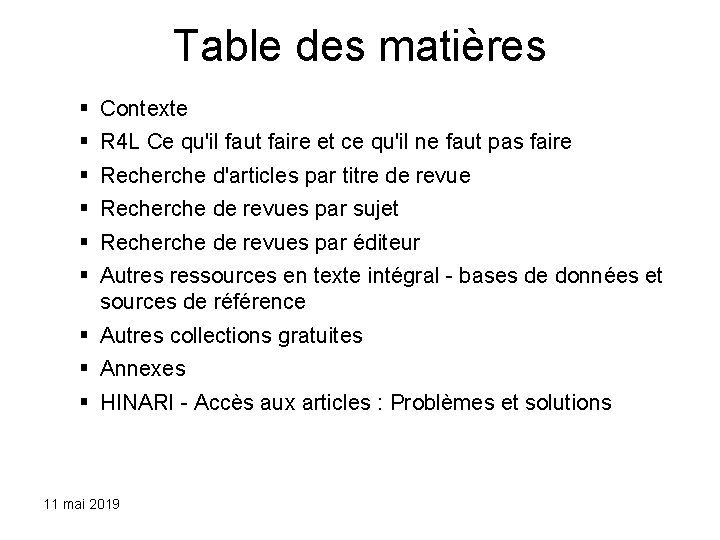 Table des matières

• Contexte
• R4L Ce qu'il faut faire et ce qu'il ne faut pas faire
• Recherche d'articles par titre de revue
• Recherche de revues par sujet
• Recherche de revues par éditeur
• Autres ressources en texte intégral - bases de données et sources de référence
• Autres collections gratuites
• Annexes
• HINARI - Accès aux articles : Problèmes et solutions

11 mai 2019